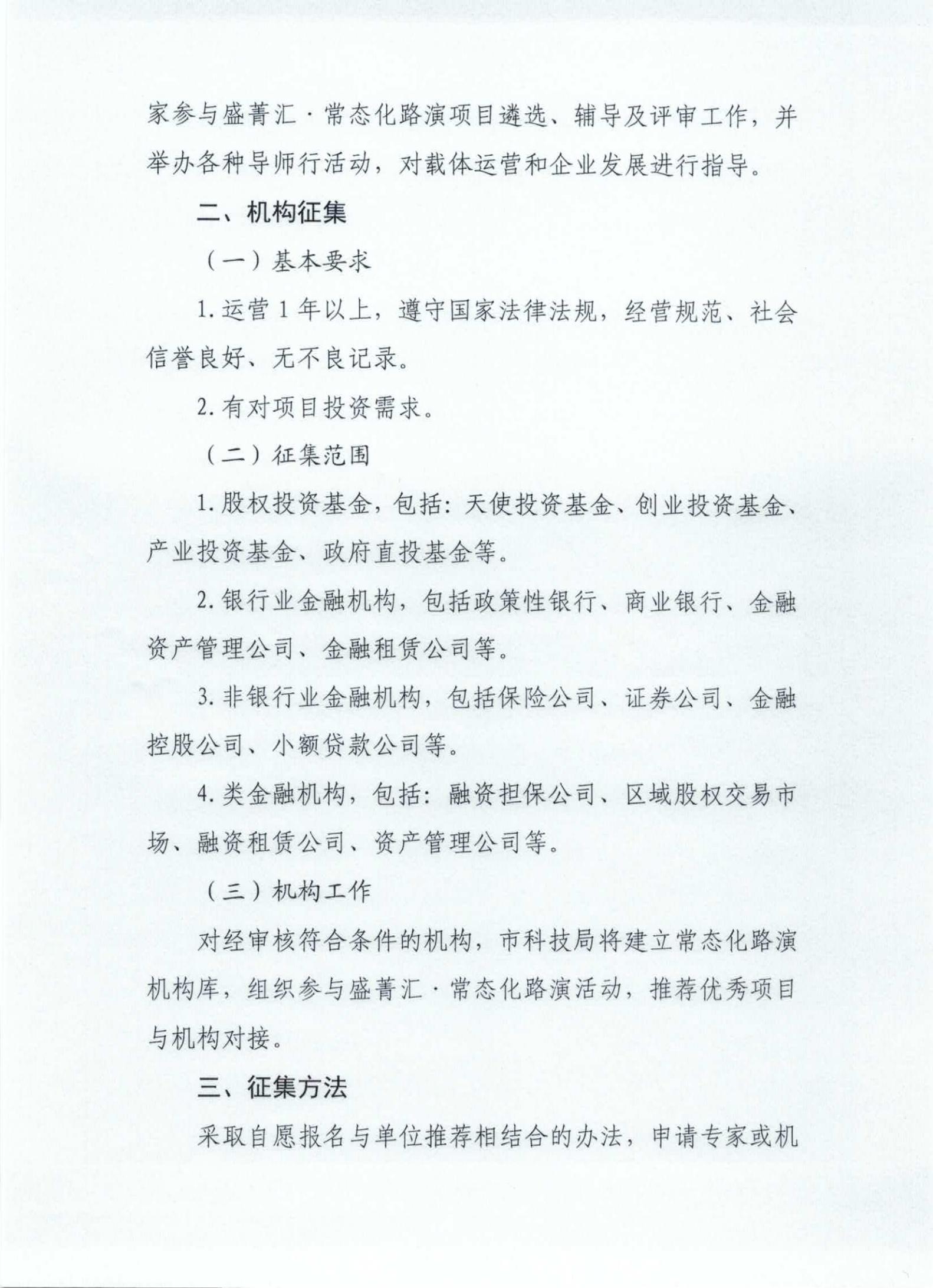 家参与盛菁汇·常态化路演项目遴选、辅导及评审工作，并举办各种导师行活动，对载体运营和企业发展进行指导。

二、机构征集

（一）基本要求

1. 运营 1 年以上，遵守国家法律法规，经营规范、社会信誉良好、无不良记录。

2. 有对项目投资需求。

（二）征集范围

1. 股权投资基金，包括：天使投资基金、创业投资基金、产业投资基金、政府直投基金等。

2. 银行业金融机构，包括政策性银行、商业银行、金融资产管理公司、金融租赁公司等。

3. 非银行业金融机构，包括保险公司、证券公司、金融控股公司、小额贷款公司等。

4. 类金融机构，包括：融资担保公司、区域股权交易市场、融资租赁公司、资产管理公司等。

（三）机构工作

对经审核符合条件的机构，市科技局将建立常态化路演机构库，组织参与盛菁汇·常态化路演活动，推荐优秀项目与机构对接。

三、征集方法

采取自愿报名与单位推荐相结合的办法，申请专家或机